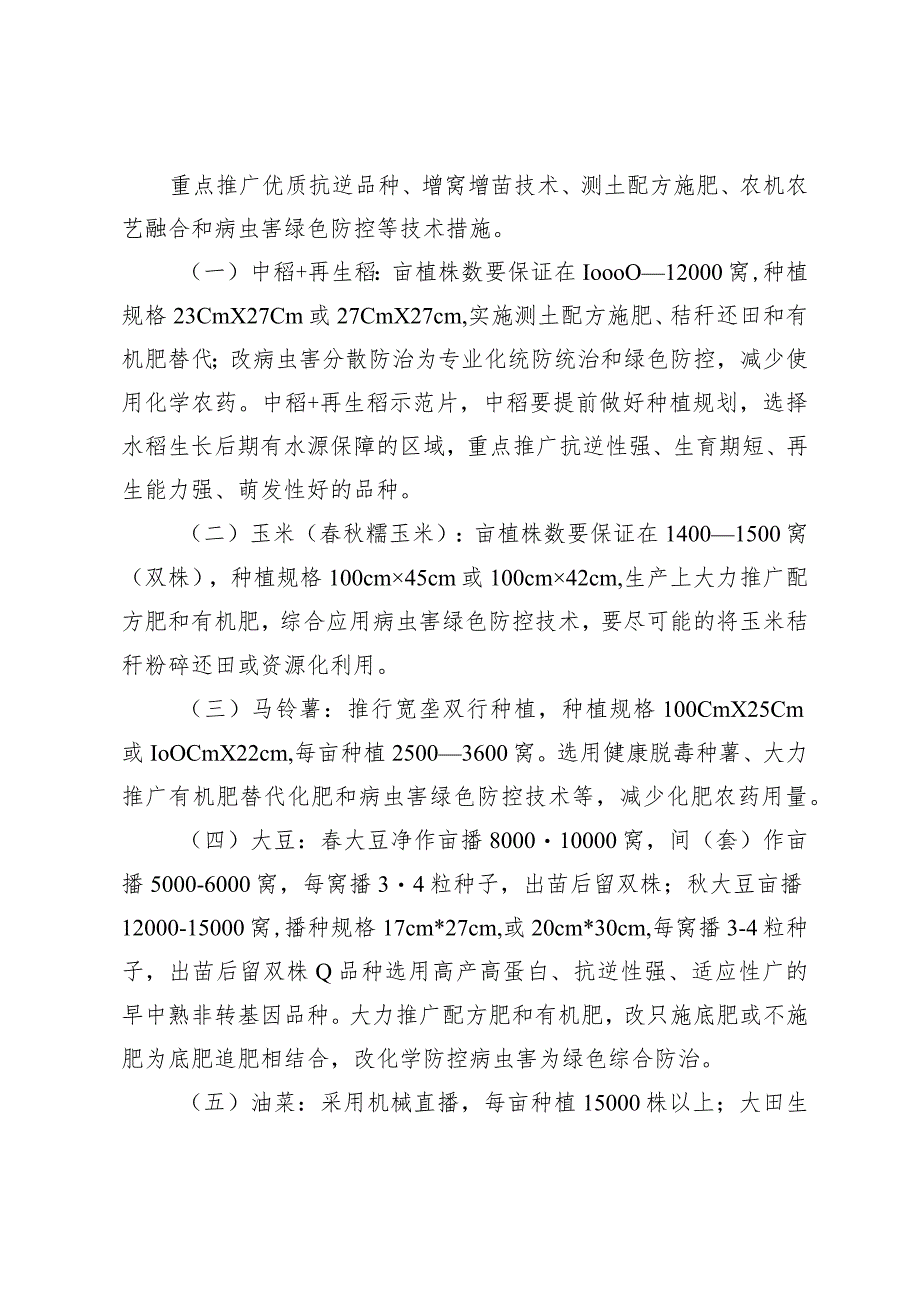 重点推广优质抗逆品种、增窝增苗技术、测土配方施肥、农机农艺融合和病虫害绿色防控等技术措施。

（一）中稻+再生稻：亩植株数要保证在IoooO—12000窝，种植规格23CmX27Cm或27CmX27cm,实施测土配方施肥、秸秆还田和有机肥替代；改病虫害分散防治为专业化统防统治和绿色防控，减少使用化学农药。中稻+再生稻示范片，中稻要提前做好种植规划，选择水稻生长后期有水源保障的区域，重点推广抗逆性强、生育期短、再生能力强、萌发性好的品种。

（二）玉米（春秋糯玉米）：亩植株数要保证在1400—1500窝（双株），种植规格100cm×45cm或100cm×42cm,生产上大力推广配方肥和有机肥，综合应用病虫害绿色防控技术，要尽可能的将玉米秸秆粉碎还田或资源化利用。

（三）马铃薯：推行宽垄双行种植，种植规格100CmX25Cm或IoOCmX22cm,每亩种植2500—3600窝。选用健康脱毒种薯、大力推广有机肥替代化肥和病虫害绿色防控技术等，减少化肥农药用量。

（四）大豆：春大豆净作亩播8000·10000窝，间（套）作亩播5000-6000窝，每窝播3·4粒种子，出苗后留双株；秋大豆亩播12000-15000窝，播种规格17cm*27cm,或20cm*30cm,每窝播3-4粒种子，出苗后留双株Q品种选用高产高蛋白、抗逆性强、适应性广的早中熟非转基因品种。大力推广配方肥和有机肥，改只施底肥或不施肥为底肥追肥相结合，改化学防控病虫害为绿色综合防治。

（五）油菜：采用机械直播，每亩种植15000株以上；大田生